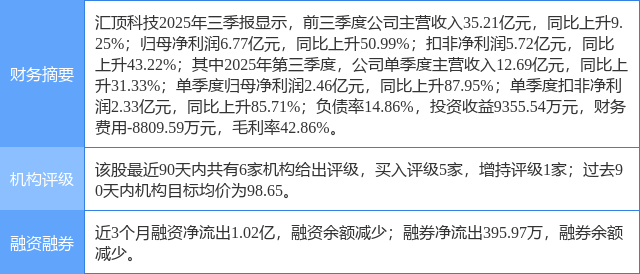 | 财务摘要 | 汇顶科技2025年三季报显示，前三季度公司主营收入35.21亿元，同比上升9.25%；归母净利润6.77亿元，同比上升50.99%；扣非净利润5.72亿元，同比上升43.22%；其中2025年第三季度，公司单季度主营收入12.69亿元，同比上升31.33%；单季度归母净利润2.46亿元，同比上升87.95%；单季度扣非净利润2.33亿元，同比上升85.71%；负债率14.86%，投资收益9355.54万元，财务费用-8809.59万元，毛利率42.86%。 |
|---|---|
| 机构评级 | 该股最近90天内共有6家机构给出评级，买入评级5家，增持评级1家；过去90天内机构目标均价为98.65。 |
| 融资融券 | 近3个月融资净流出1.02亿，融资余额减少；融券净流出395.97万，融券余额减少。 |